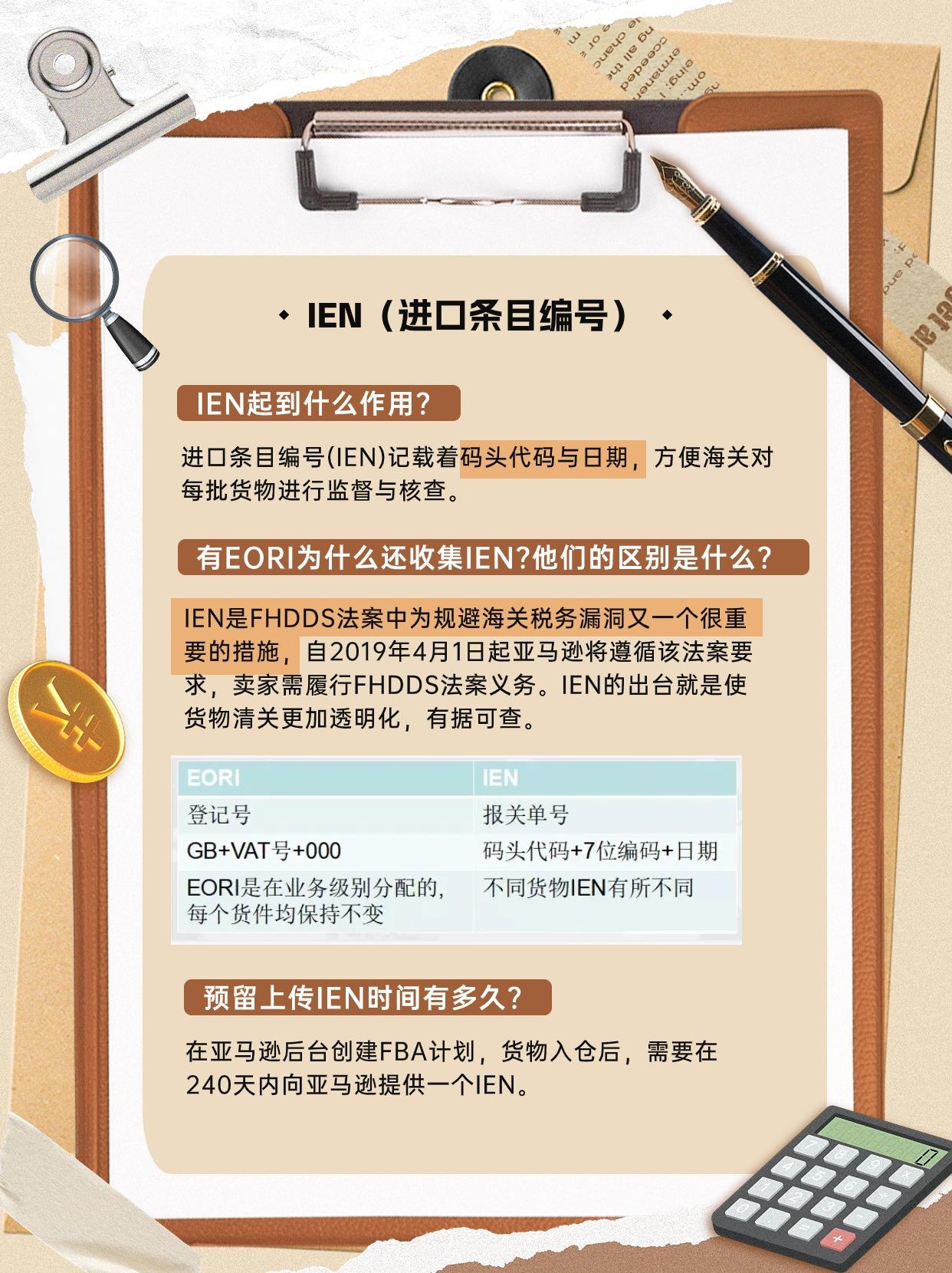 IEN（进口条目编号）

IEN起到什么作用?

进口条目编号(IEN)记载着码头代码与日期，方便海关对每批货物进行监督与核查。

有EORI为什么还收集IEN?他们的区别是什么?

IEN是FHDDS法案中为规避海关税务漏洞又一个很重要的措施，自2019年4月1日起亚马逊将遵循该法案要求，卖家需履行FHDDS法案义务。IEN的出台就是使货物清关更加透明化，有据可查。

| EORI | IEN |
|---|---|
| 登记号 | 报关单号 |
| GB+VAT号+000 | 码头代码+7位编码+日期 |
| EORI是在业务级别分配的，每个货件均保持不变 | 不同货物IEN有所不同 |

预留上传IEN时间有多久?

在亚马逊后台创建FBA计划，货物入仓后，需要在240天内向亚马逊提供一个IEN。